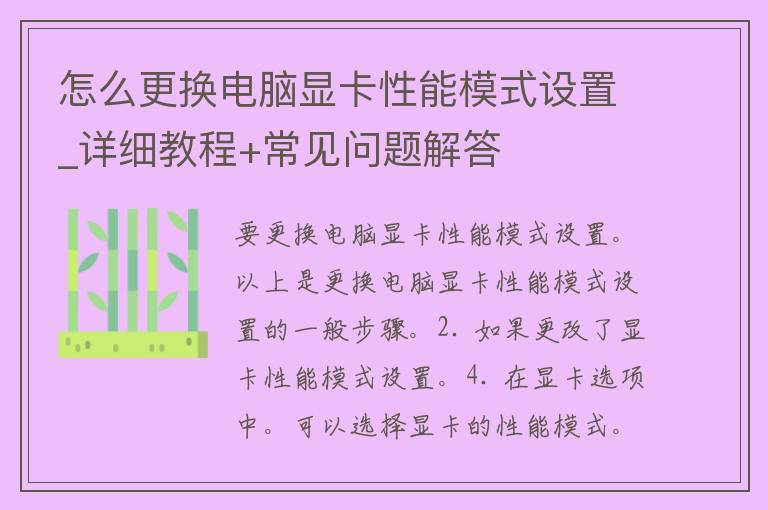 怎么更换电脑显卡性能模式设置_详细教程+常见问题解答

要更换电脑显卡性能模式设置。以上是更换电脑显卡性能模式设置的一般步骤。2. 如果更改了显卡性能模式设置。4. 在显卡选项中。可以选择显卡的性能模式。